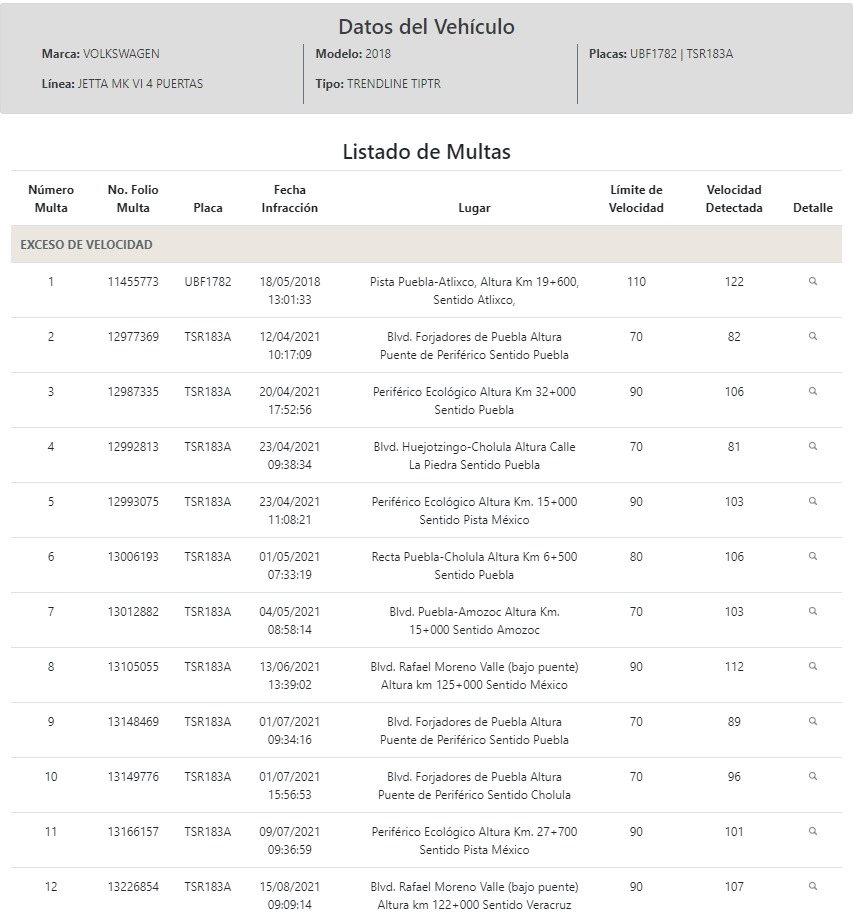 Datos del Vehículo

Marca: VOLKSWAGEN

Línea: JETTA MK VI 4 PUERTAS

Modelo: 2018

Tipo: TRENDLINE TIPTR

Placas: UBF1782 | TSR183A

Listado de Multas

| Número Multa | No. Folio Multa | Placa | Fecha Infracción | Lugar | Límite de Velocidad | Velocidad Detectada | Detalle |
|---|---|---|---|---|---|---|---|
| EXCESO DE VELOCIDAD | | | | | | | |
| 1 | 11455773 | UBF1782 | 18/05/2018 13:01:33 | Pista Puebla-Atlixco, Altura Km 19+600, Sentido Atlixco, | 110 | 122 | |
| 2 | 12977369 | TSR183A | 12/04/2021 10:17:09 | Blvd. Forjadores de Puebla Altura Puente de Periférico Sentido Puebla | 70 | 82 | |
| 3 | 12987335 | TSR183A | 20/04/2021 17:52:56 | Periférico Ecológico Altura Km 32+000 Sentido Puebla | 90 | 106 | |
| 4 | 12992813 | TSR183A | 23/04/2021 09:38:34 | Blvd. Huejotzingo-Cholula Altura Calle La Piedra Sentido Puebla | 70 | 81 | |
| 5 | 12993075 | TSR183A | 23/04/2021 11:08:21 | Periférico Ecológico Altura Km. 15+000 Sentido Pista México | 90 | 103 | |
| 6 | 13006193 | TSR183A | 01/05/2021 07:33:19 | Recta Puebla-Cholula Altura Km 6+500 Sentido Puebla | 80 | 106 | |
| 7 | 13012882 | TSR183A | 04/05/2021 08:58:14 | Blvd. Puebla-Amozoc Altura Km. 15+000 Sentido Amozoc | 70 | 103 | |
| 8 | 13105055 | TSR183A | 13/06/2021 13:39:02 | Blvd. Rafael Moreno Valle (bajo puente) Altura km 125+000 Sentido México | 90 | 112 | |
| 9 | 13148469 | TSR183A | 01/07/2021 09:34:16 | Blvd. Forjadores de Puebla Altura Puente de Periférico Sentido Puebla | 70 | 89 | |
| 10 | 13149776 | TSR183A | 01/07/2021 15:56:53 | Blvd. Forjadores de Puebla Altura Puente de Periférico Sentido Cholula | 70 | 96 | |
| 11 | 13166157 | TSR183A | 09/07/2021 09:36:59 | Periférico Ecológico Altura Km. 27+700 Sentido Pista México | 90 | 101 | |
| 12 | 13226854 | TSR183A | 15/08/2021 09:09:14 | Blvd. Rafael Moreno Valle (bajo puente) Altura km 122+000 Sentido Veracruz | 90 | 107 | |